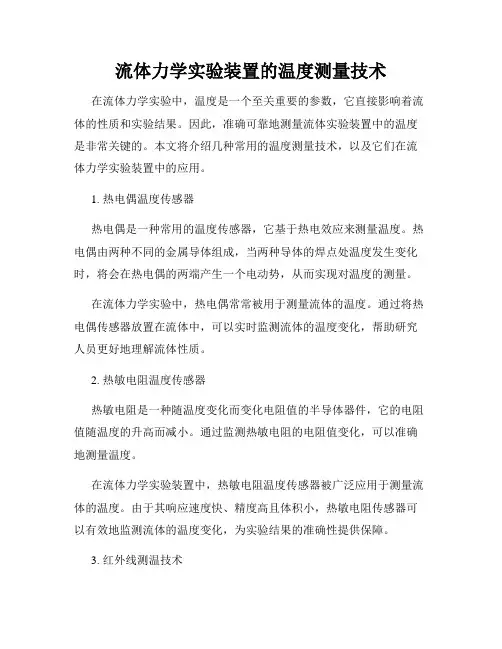 流体力学实验装置的温度测量技术

在流体力学实验中，温度是一个至关重要的参数，它直接影响着流体的性质和实验结果。因此，准确可靠地测量流体实验装置中的温度是非常关键的。本文将介绍几种常用的温度测量技术，以及它们在流体力学实验装置中的应用。

1. 热电偶温度传感器

热电偶是一种常用的温度传感器，它基于热电效应来测量温度。热电偶由两种不同的金属导体组成，当两种导体的焊点处温度发生变化时，将会在热电偶的两端产生一个电动势，从而实现对温度的测量。

在流体力学实验中，热电偶常常被用于测量流体的温度。通过将热电偶传感器放置在流体中，可以实时监测流体的温度变化，帮助研究人员更好地理解流体性质。

2. 热敏电阻温度传感器

热敏电阻是一种随温度变化而变化电阻值的半导体器件，它的电阻值随温度的升高而减小。通过监测热敏电阻的电阻值变化，可以准确地测量温度。

在流体力学实验装置中，热敏电阻温度传感器被广泛应用于测量流体的温度。由于其响应速度快、精度高且体积小，热敏电阻传感器可以有效地监测流体的温度变化，为实验结果的准确性提供保障。

3. 红外线测温技术